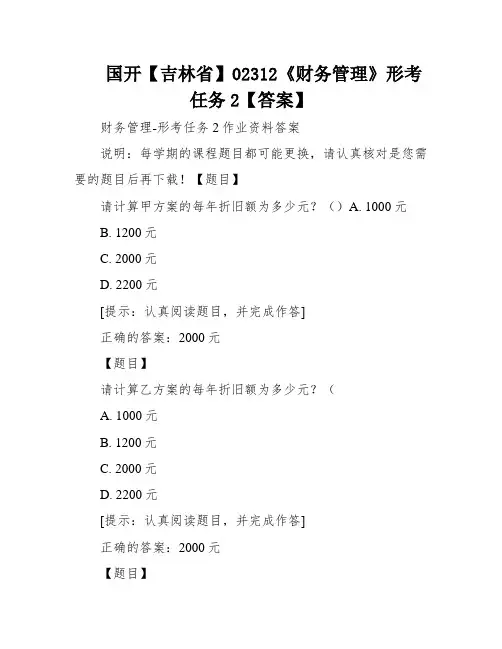 国开【吉林省】02312《财务管理》形考任务 2【答案】

财务管理-形考任务 2 作业资料答案

说明：每学期的课程题目都可能更换，请认真核对是您需要的题目后再下载！【题目】

请计算甲方案的每年折旧额为多少元？（）A. 1000 元

B. 1200 元

C. 2000 元

D. 2200 元

[提示：认真阅读题目，并完成作答]

正确的答案：2000 元

【题目】

请计算乙方案的每年折旧额为多少元？（

A. 1000 元

B. 1200 元

C. 2000 元

D. 2200 元

[提示：认真阅读题目，并完成作答]

正确的答案：2000 元

【题目】